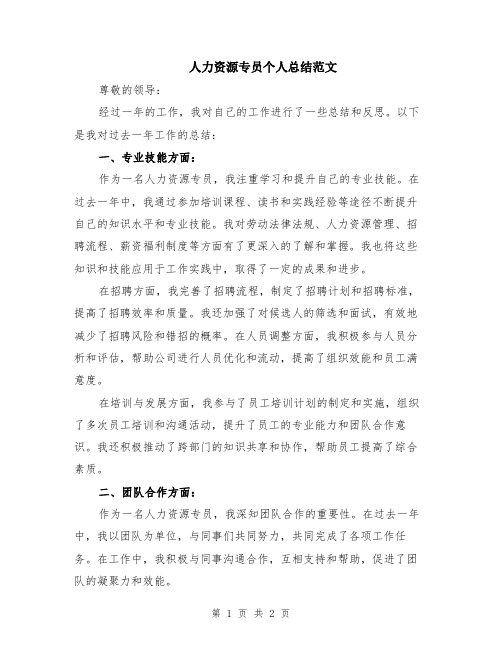 人力资源专员个人总结范文

尊敬的领导：

经过一年的工作，我对自己的工作进行了一些总结和反思。以下是我对过去一年工作的总结：

一、专业技能方面：

作为一名人力资源专员，我注重学习和提升自己的专业技能。在过去一年中，我通过参加培训课程、读书和实践经验等途径不断提升自己的知识水平和专业技能。我对劳动法律法规、人力资源管理、招聘流程、薪资福利制度等方面有了更深入的了解和掌握。我也将这些知识和技能应用于工作实践中，取得了一定的成果和进步。

在招聘方面，我完善了招聘流程，制定了招聘计划和招聘标准，提高了招聘效率和质量。我还加强了对候选人的筛选和面试，有效地减少了招聘风险和错招的概率。在人员调整方面，我积极参与人员分析和评估，帮助公司进行人员优化和流动，提高了组织效能和员工满意度。

在培训与发展方面，我参与了员工培训计划的制定和实施，组织了多次员工培训和沟通活动，提升了员工的专业能力和团队合作意识。我还积极推动了跨部门的知识共享和协作，帮助员工提高了综合素质。

二、团队合作方面：

作为一名人力资源专员，我深知团队合作的重要性。在过去一年中，我以团队为单位，与同事们共同努力，共同完成了各项工作任务。在工作中，我积极与同事沟通合作，互相支持和帮助，促进了团队的凝聚力和效能。

第 1 页 共 2 页